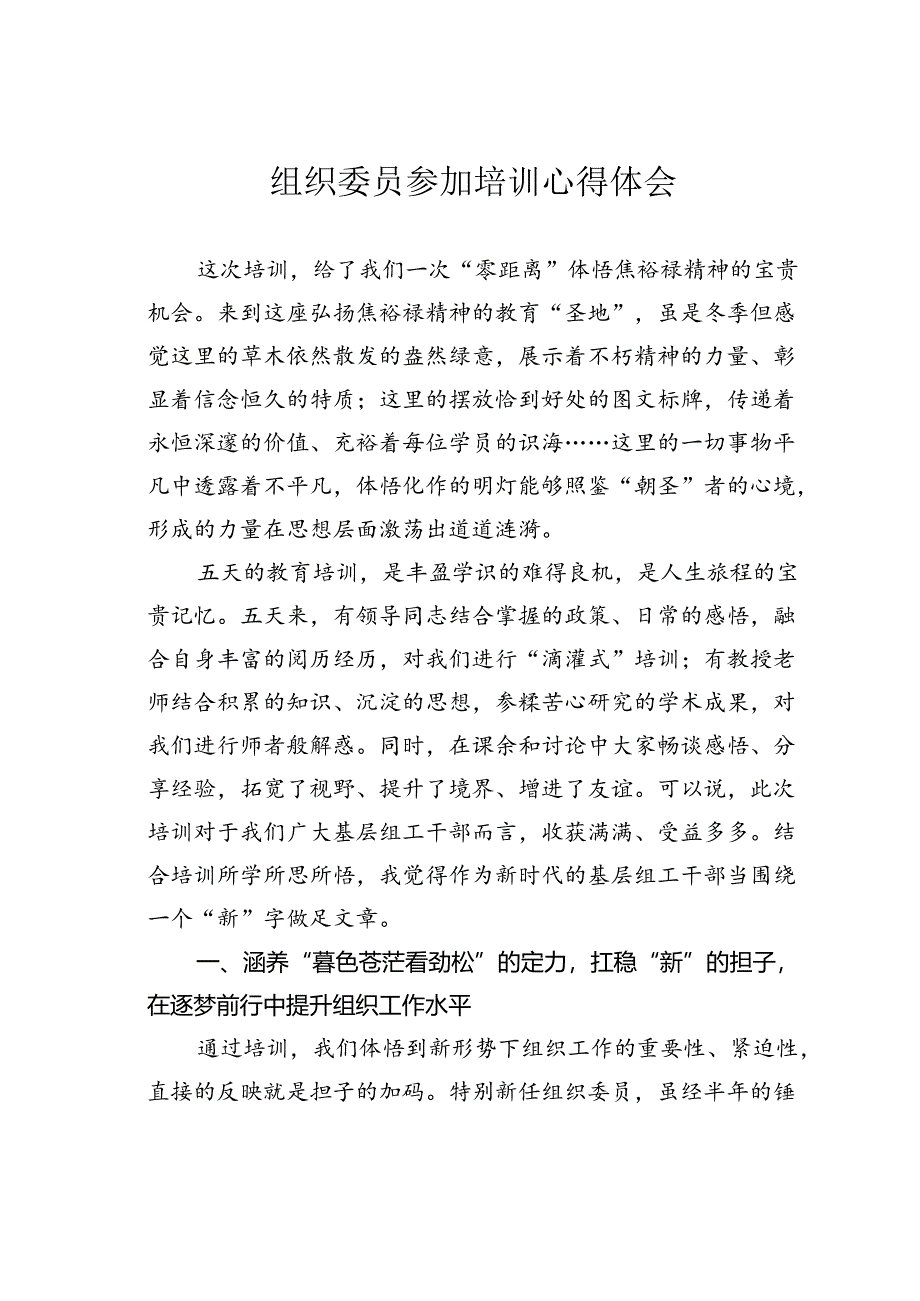 组织委员参加培训心得体会

这次培训，给了我们一次“零距离”体悟焦裕禄精神的宝贵机会。来到这座弘扬焦裕禄精神的教育“圣地”，虽是冬季但感觉这里的草木依然散发的盎然绿意，展示着不朽精神的力量、彰显着信念恒久的特质；这里的摆放恰到好处的图文标牌，传递着永恒深邃的价值、充裕着每位学员的识海……这里的一切事物平凡中透露着不平凡，体悟化作的明灯能够照鉴“朝圣”者的心境，形成的力量在思想层面激荡出道道涟漪。

五天的教育培训，是丰盈学识的难得良机，是人生旅程的宝贵记忆。五天来，有领导同志结合掌握的政策、日常的感悟，融合自身丰富的阅历经历，对我们进行“滴灌式”培训；有教授老师结合积累的知识、沉淀的思想，参糅苦心研究的学术成果，对我们进行师者般解惑。同时，在课余和讨论中大家畅谈感悟、分享经验，拓宽了视野、提升了境界、增进了友谊。可以说，此次培训对于我们广大基层组工干部而言，收获满满、受益多多。结合培训所学所思所悟，我觉得作为新时代的基层组工干部当围绕一个“新”字做足文章。

一、涵养“暮色苍茫看劲松”的定力，扛稳“新”的担子，在逐梦前行中提升组织工作水平

通过培训，我们体悟到新形势下组织工作的重要性、紧迫性，直接的反映就是担子的加码。特别新任组织委员，虽经半年的锤